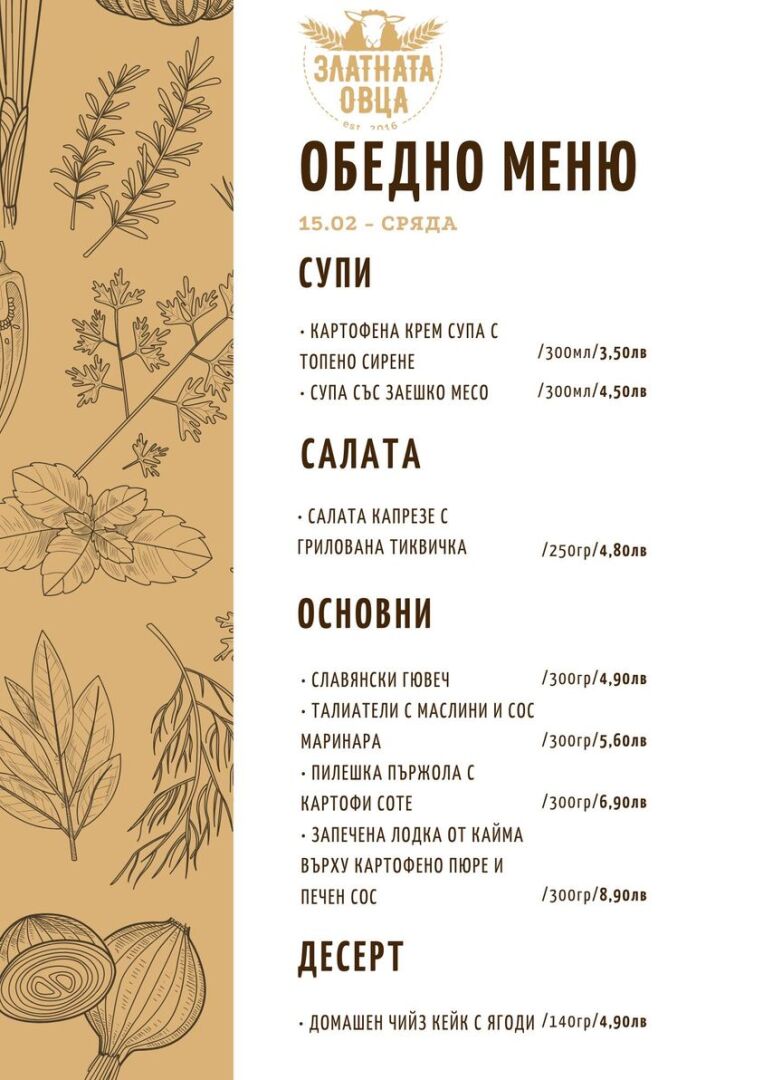 ЗЛАТНАТА ОВЦА
est. 2016

ОБЕДНО МЕНЮ

15.02 - СРЯДА

СУПИ

• КАРТОФЕНА КРЕМ СУПА С ТОПЕНО СИРЕНЕ /300мл/3,50лв
• СУПА СЪС ЗАЕШКО МЕСО /300мл/4,50лв

САЛАТА

• САЛАТА КАПРЕЗЕ С ГРИЛОВАНА ТИКВИЧКА /250гр/4,80лв

ОСНОВНИ

• СЛАВЯНСКИ ГЮВЕЧ /300гр/4,90лв
• ТАЛИАТЕЛИ С МАСЛИНИ И СОС МАРИНАРА /300гр/5,60лв
• ПИЛЕШКА ПЪРЖОЛА С КАРТОФИ СОТЕ /300гр/6,90лв
• ЗАПЕЧЕНА ЛОДКА ОТ КАЙМА ВЪРХУ КАРТОФЕНО ПЮРЕ И ПЕЧЕН СОС /300гр/8,90лв

ДЕСЕРТ

• ДОМАШЕН ЧИЙЗ КЕЙК С ЯГОДИ /140гр/4,90лв